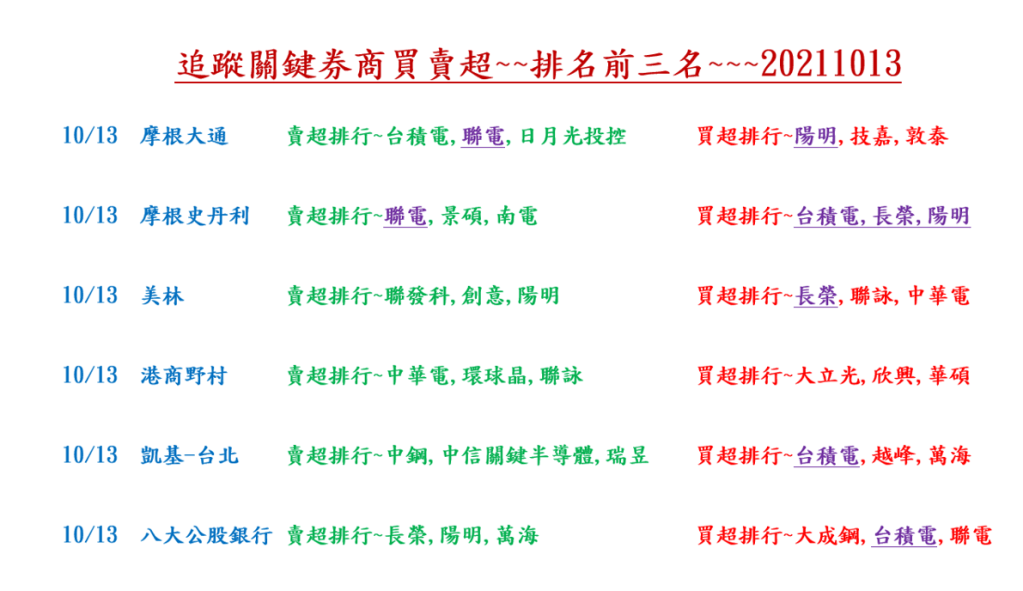 追蹤關鍵券商買賣超~~排名前三名~~~20211013

10/13 摩根大通 賣超排行~台積電,聯電,日月光投控 買超排行~陽明,技嘉,敦泰

10/13 摩根史丹利 賣超排行~聯電,景碩,南電 買超排行~台積電,長榮,陽明

10/13 美林 賣超排行~聯發科,創意,陽明 買超排行~長榮,聯詠,中華電

10/13 港商野村 賣超排行~中華電,環球晶,聯詠 買超排行~大立光,欣興,華碩

10/13 凱基-台北 賣超排行~中鋼,中信關鍵半導體,瑞昱 買超排行~台積電,越峰,萬海

10/13 八大公股銀行 賣超排行~長榮,陽明,萬海 買超排行~大成鋼,台積電,聯電